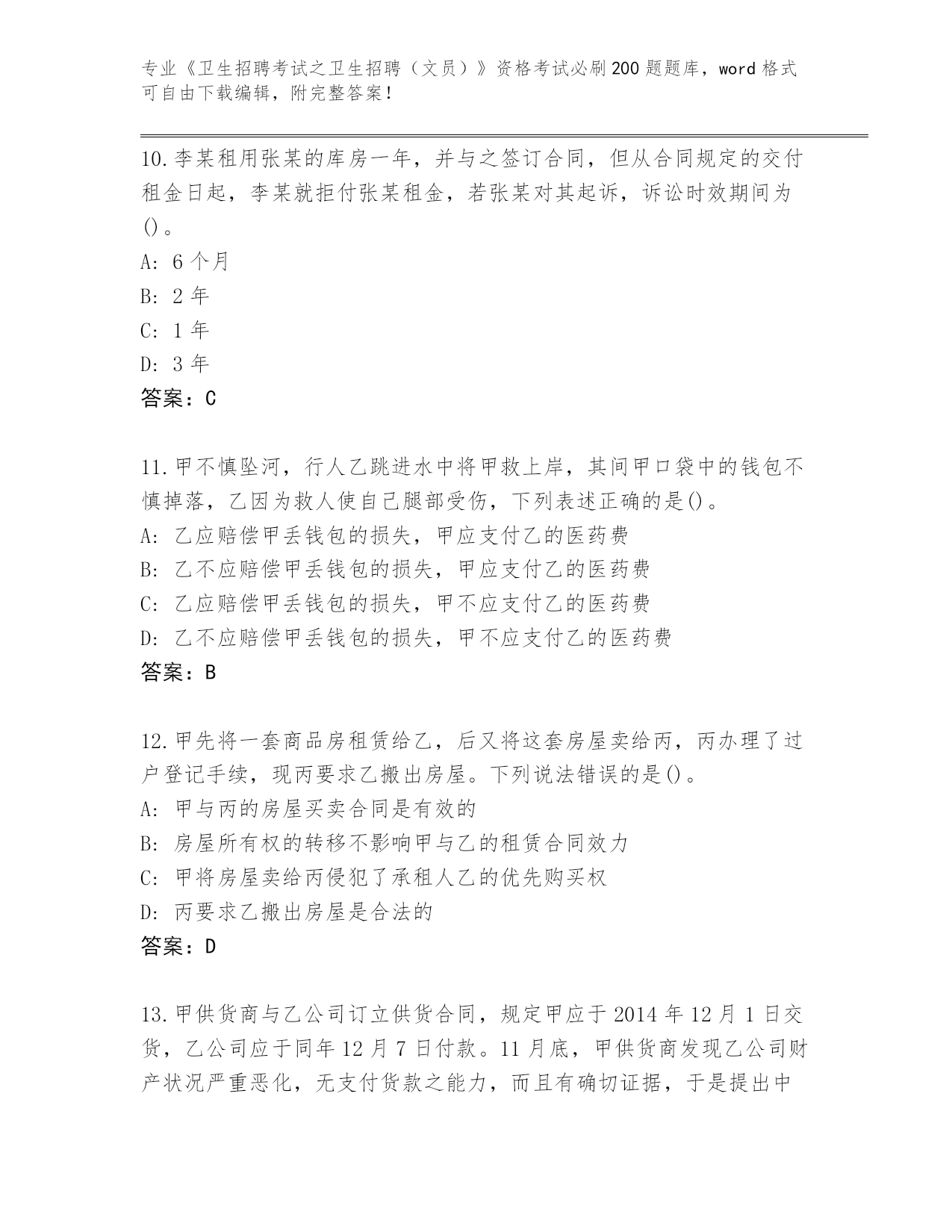 专业《卫生招聘考试之卫生招聘（文员）》资格考试必刷200题题库，word格式可自由下载编辑，附完整答案！

10.李某租用张某的库房一年，并与之签订合同，但从合同规定的交付租金日起，李某就拒付张某租金，若张某对其起诉，诉讼时效期间为()。
A: 6个月
B: 2年
C: 1年
D: 3年
答案：C

11.甲不慎坠河，行人乙跳进水中将甲救上岸，其间甲口袋中的钱包不慎掉落，乙因为救人使自己腿部受伤，下列表述正确的是()。
A: 乙应赔偿甲丢钱包的损失，甲应支付乙的医药费
B: 乙不应赔偿甲丢钱包的损失，甲应支付乙的医药费
C: 乙应赔偿甲丢钱包的损失，甲不应支付乙的医药费
D: 乙不应赔偿甲丢钱包的损失，甲不应支付乙的医药费
答案：B

12.甲先将一套商品房租赁给乙，后又将这套房屋卖给丙，丙办理了过户登记手续，现丙要求乙搬出房屋。下列说法错误的是()。
A: 甲与丙的房屋买卖合同是有效的
B: 房屋所有权的转移不影响甲与乙的租赁合同效力
C: 甲将房屋卖给丙侵犯了承租人乙的优先购买权
D: 丙要求乙搬出房屋是合法的
答案：D

13.甲供货商与乙公司订立供货合同，规定甲应于2014年12月1日交货，乙公司应于同年12月7日付款。11月底，甲供货商发现乙公司财产状况严重恶化，无支付货款之能力，而且有确切证据，于是提出中